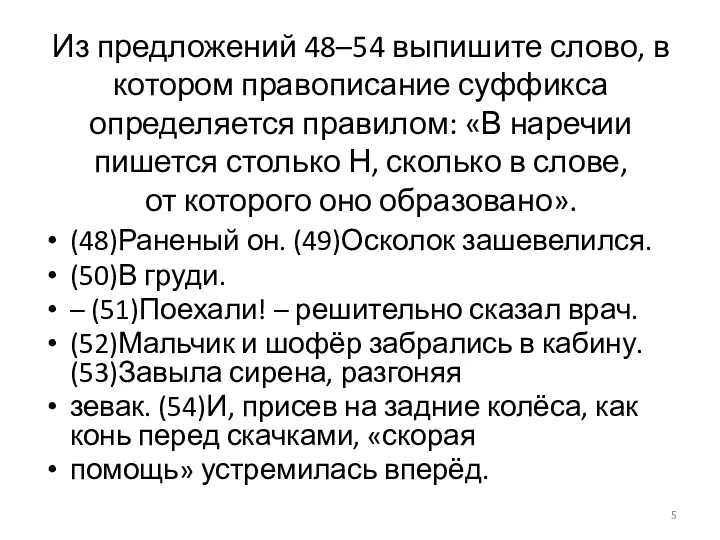 Из предложений 48–54 выпишите слово, в котором правописание суффикса определяется правилом: «В наречии пишется столько Н, сколько в слове, от которого оно образовано».

• (48)Раненый он. (49)Осколок зашевелился.
• (50)В груди.
• – (51)Поехали! – решительно сказал врач.
• (52)Мальчик и шофёр забрались в кабину. (53)Завыла сирена, разгоняя
• зевак. (54)И, присев на задние колёса, как конь перед скачками, «скорая
• помощь» устремилась вперёд.

5